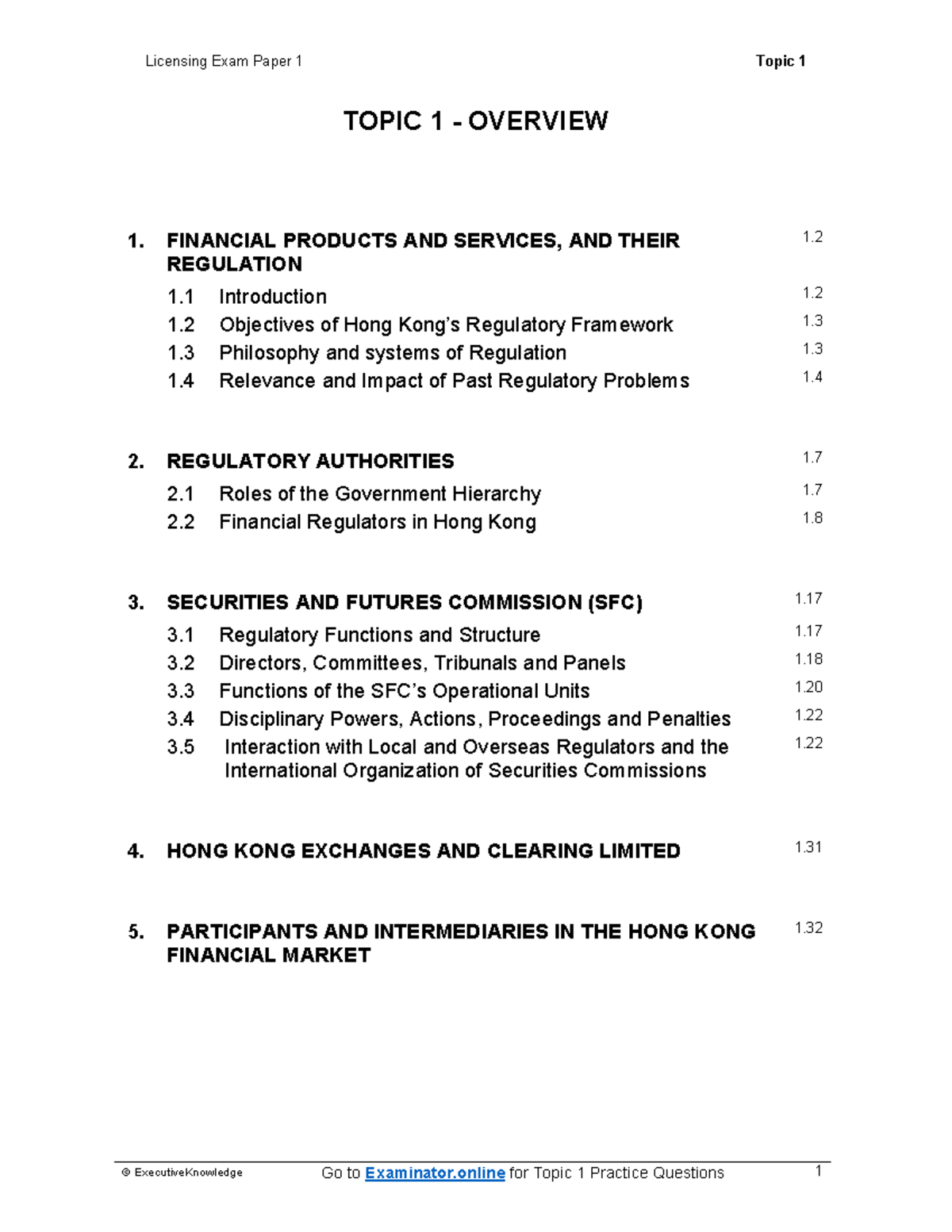 Licensing Exam Paper 1 Topic 1

TOPIC 1 - OVERVIEW

1. FINANCIAL PRODUCTS AND SERVICES, AND THEIR REGULATION 1.2

1.1 Introduction 1.2

1.2 Objectives of Hong Kong's Regulatory Framework 1.3

1.3 Philosophy and systems of Regulation 1.3

1.4 Relevance and Impact of Past Regulatory Problems 1.4

2. REGULATORY AUTHORITIES 1.7

2.1 Roles of the Government Hierarchy 1.7

2.2 Financial Regulators in Hong Kong 1.8

3. SECURITIES AND FUTURES COMMISSION (SFC) 1.17

3.1 Regulatory Functions and Structure 1.17

3.2 Directors, Committees, Tribunals and Panels 1.18

3.3 Functions of the SFC's Operational Units 1.20

3.4 Disciplinary Powers, Actions, Proceedings and Penalties 1.22

3.5 Interaction with Local and Overseas Regulators and the International Organization of Securities Commissions 1.22

4. HONG KONG EXCHANGES AND CLEARING LIMITED 1.31

5. PARTICIPANTS AND INTERMEDIARIES IN THE HONG KONG FINANCIAL MARKET 1.32

© ExecutiveKnowledge Go to Examinator.online for Topic 1 Practice Questions 1